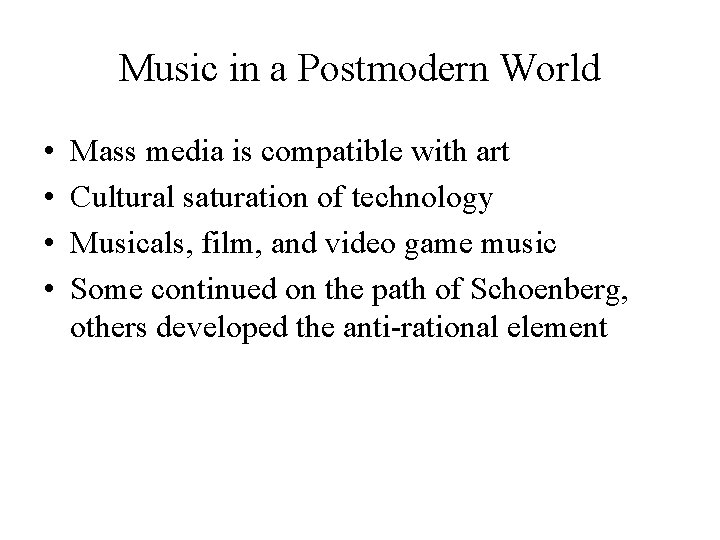 Music in a Postmodern World

• Mass media is compatible with art
• Cultural saturation of technology
• Musicals, film, and video game music
• Some continued on the path of Schoenberg, others developed the anti-rational element